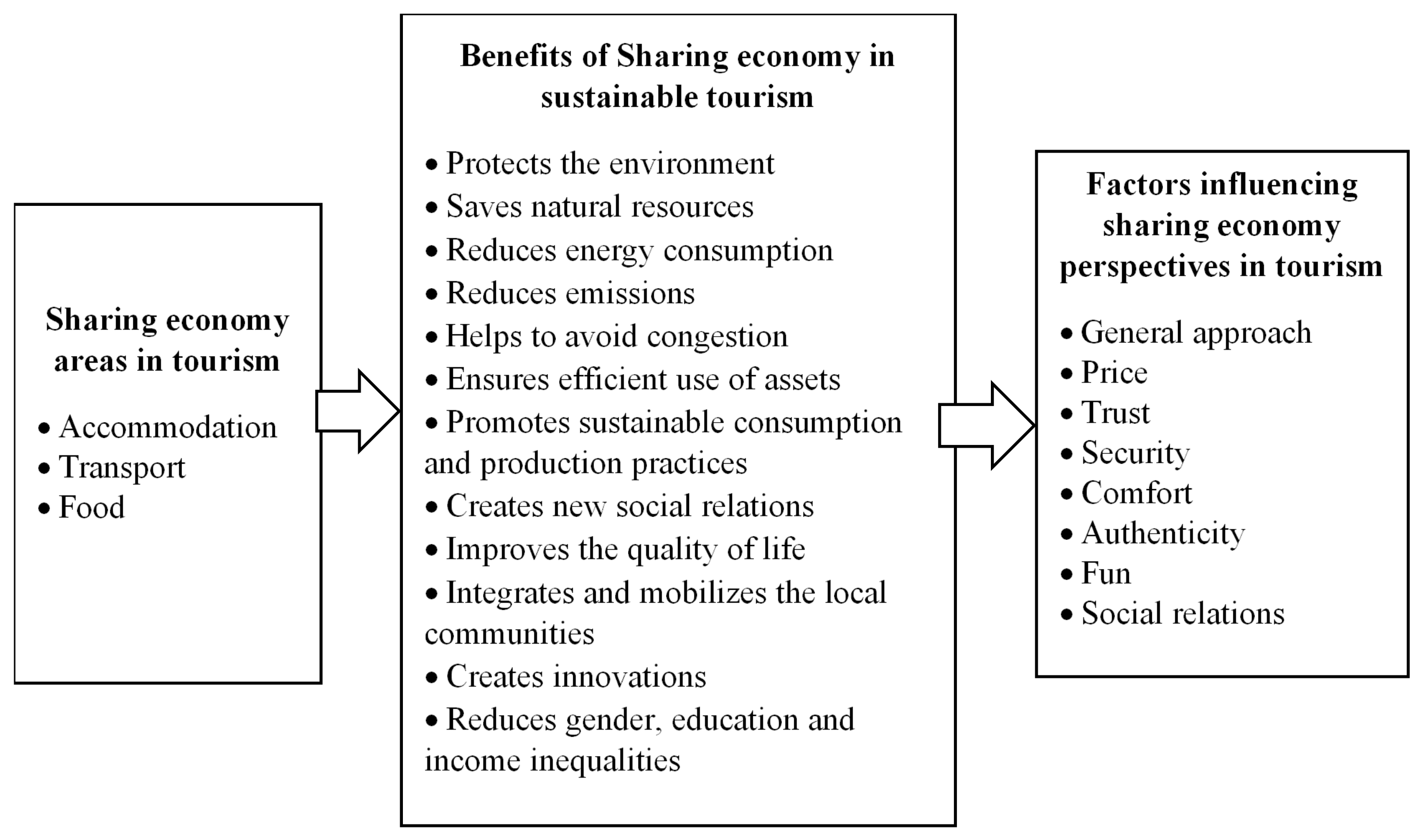 Sharing economy areas in tourism

• Accommodation
• Transport
• Food

Benefits of Sharing economy in sustainable tourism

• Protects the environment
• Saves natural resources
• Reduces energy consumption
• Reduces emissions
• Helps to avoid congestion
• Ensures efficient use of assets
• Promotes sustainable consumption and production practices
• Creates new social relations
• Improves the quality of life
• Integrates and mobilizes the local communities
• Creates innovations
• Reduces gender, education and income inequalities

Factors influencing sharing economy perspectives in tourism

• General approach
• Price
• Trust
• Security
• Comfort
• Authenticity
• Fun
• Social relations